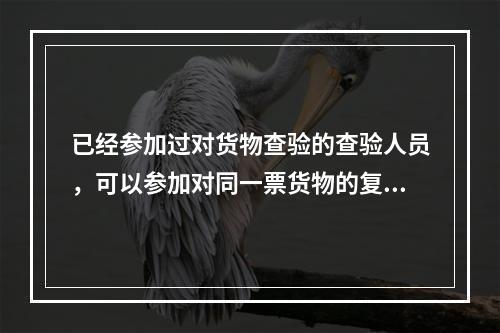 已经参加过对货物查验的查验人员，可以参加对同一票货物的复...